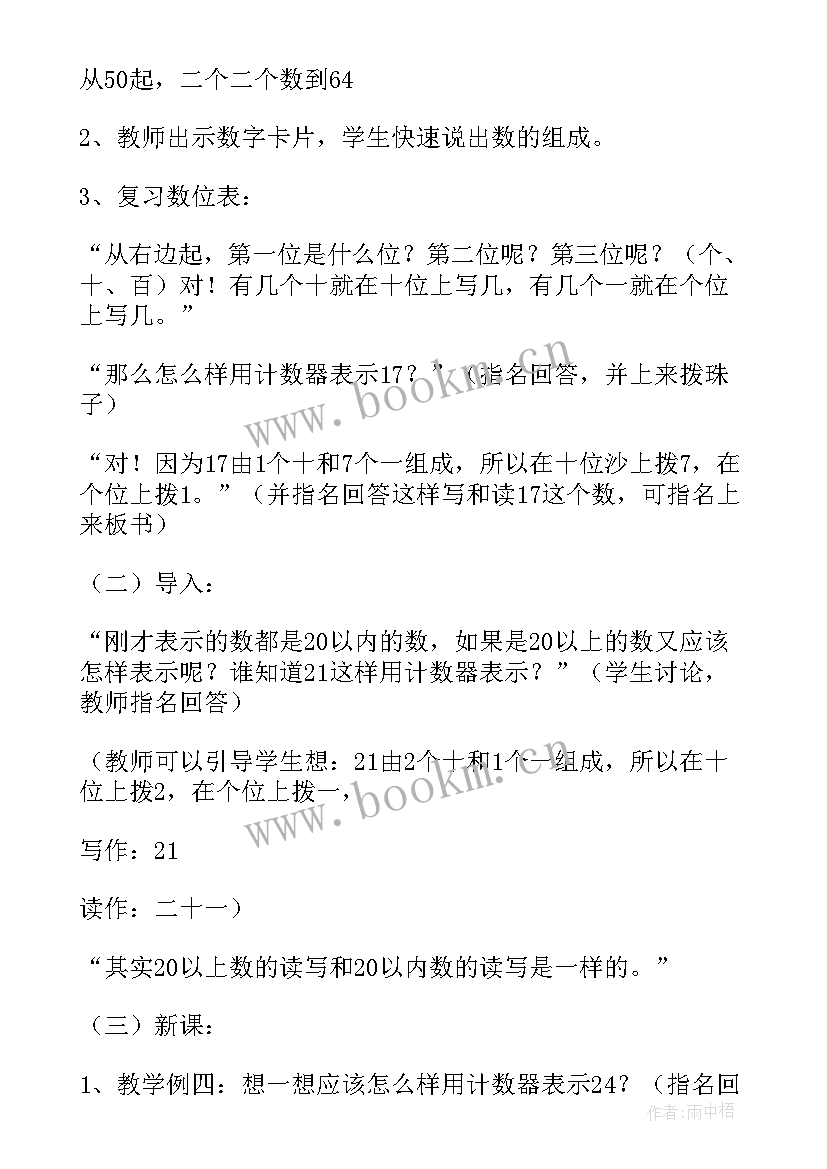 从50起，二个二个数到64

2、教师出示数字卡片，学生快速说出数的组成。

3、复习数位表：

“从右边起，第一位是什么位？第二位呢？第三位呢？（个、十、百）对！有几个十就在十位上写几，有几个一就在个位上写几。”

“那么怎么样用计数器表示17？”（指名回答，并上来拨珠子）

“对！因为17由1个十和7个一组成，所以在十位沙上拨7，在个位上拨1。”（并指名回答这样写和读17这个数，可指名上来板书）

（二）导入：

“刚才表示的数都是20以内的数，如果是20以上的数又应该怎样表示呢？谁知道21这样用计数器表示？”（学生讨论，教师指名回答）

（教师可以引导学生想：21由2个十和1个一组成，所以在十位上拨2，在个位上拨一，

写作：21

读作：二十一）

“其实20以上数的读写和20以内数的读写是一样的。”

（三）新课：

1、教学例四：想一想应该怎么样用计数器表示24？（指名回

www.bookm.cn

www.bookm.cn

作者：雨中梧